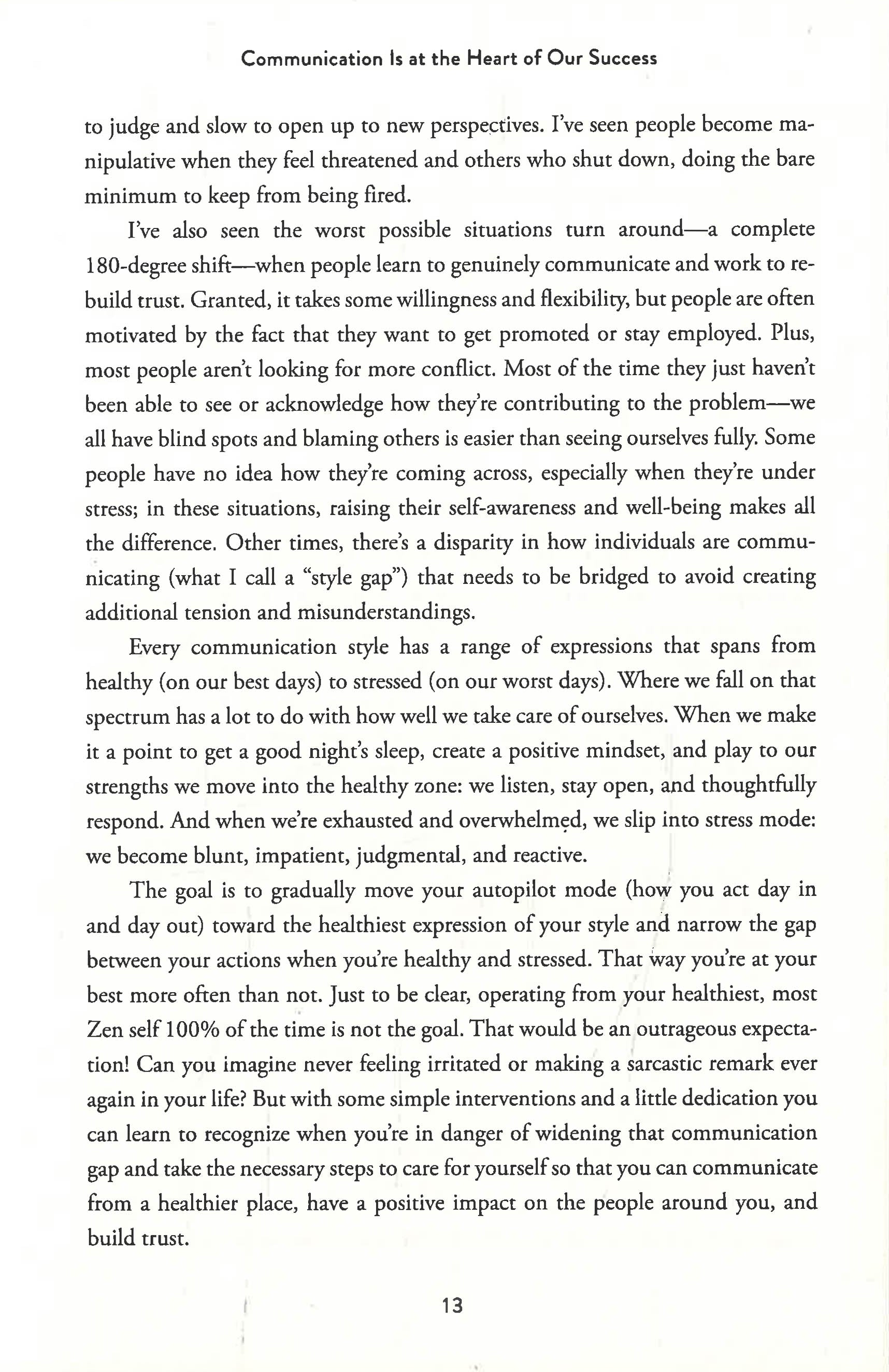 Communication Is at the Heart of Our Success

to judge and slow to open up to new perspectives. I've seen people become manipulative when they feel threatened and others who shut down, doing the bare minimum to keep from being fired.

I've also seen the worst possible situations turn around—a complete 180-degree shift—when people learn to genuinely communicate and work to rebuild trust. Granted, it takes some willingness and flexibility, but people are often motivated by the fact that they want to get promoted or stay employed. Plus, most people aren't looking for more conflict. Most of the time they just haven't been able to see or acknowledge how they're contributing to the problem—we all have blind spots and blaming others is easier than seeing ourselves fully. Some people have no idea how they're coming across, especially when they're under stress; in these situations, raising their self-awareness and well-being makes all the difference. Other times, there's a disparity in how individuals are communicating (what I call a "style gap") that needs to be bridged to avoid creating additional tension and misunderstandings.

Every communication style has a range of expressions that spans from healthy (on our best days) to stressed (on our worst days). Where we fall on that spectrum has a lot to do with how well we take care of ourselves. When we make it a point to get a good night's sleep, create a positive mindset, and play to our strengths we move into the healthy zone: we listen, stay open, and thoughtfully respond. And when we're exhausted and overwhelmed, we slip into stress mode: we become blunt, impatient, judgmental, and reactive.

The goal is to gradually move your autopilot mode (how you act day in and day out) toward the healthiest expression of your style and narrow the gap between your actions when you're healthy and stressed. That way you're at your best more often than not. Just to be clear, operating from your healthiest, most Zen self 100% of the time is not the goal. That would be an outrageous expectation! Can you imagine never feeling irritated or making a sarcastic remark ever again in your life? But with some simple interventions and a little dedication you can learn to recognize when you're in danger of widening that communication gap and take the necessary steps to care for yourself so that you can communicate from a healthier place, have a positive impact on the people around you, and build trust.

13